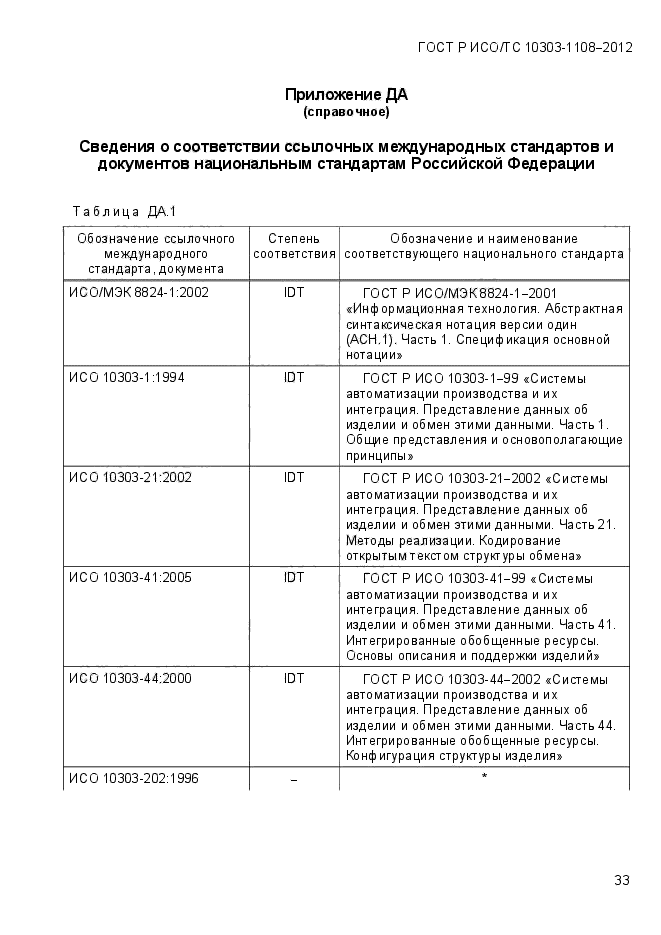 ГОСТ Р ИСО/ТС 10303-1108–2012

Приложение ДА
(справочное)

Сведения о соответствии ссылочных международных стандартов и документов национальным стандартам Российской Федерации

Таблица ДА.1

| Обозначение ссылочного международного стандарта, документа | Степень соответствия | Обозначение и наименование соответствующего национального стандарта |
|---|---|---|
| ИСО/МЭК 8824-1:2002 | IDT | ГОСТ Р ИСО/МЭК 8824-1–2001 «Информационная технология. Абстрактная синтаксическая нотация версии один (АСН.1). Часть 1. Спецификация основной нотации» |
| ИСО 10303-1:1994 | IDT | ГОСТ Р ИСО 10303-1–99 «Системы автоматизации производства и их интеграция. Представление данных об изделии и обмен этими данными. Часть 1. Общие представления и основополагающие принципы» |
| ИСО 10303-21:2002 | IDT | ГОСТ Р ИСО 10303-21–2002 «Системы автоматизации производства и их интеграция. Представление данных об изделии и обмен этими данными. Часть 21. Методы реализации. Кодирование открытым текстом структуры обмена» |
| ИСО 10303-41:2005 | IDT | ГОСТ Р ИСО 10303-41–99 «Системы автоматизации производства и их интеграция. Представление данных об изделии и обмен этими данными. Часть 41. Интегрированные обобщенные ресурсы. Основы описания и поддержки изделий» |
| ИСО 10303-44:2000 | IDT | ГОСТ Р ИСО 10303-44–2002 «Системы автоматизации производства и их интеграция. Представление данных об изделии и обмен этими данными. Часть 44. Интегрированные обобщенные ресурсы. Конфигурация структуры изделия» |
| ИСО 10303-202:1996 | – | * |

33